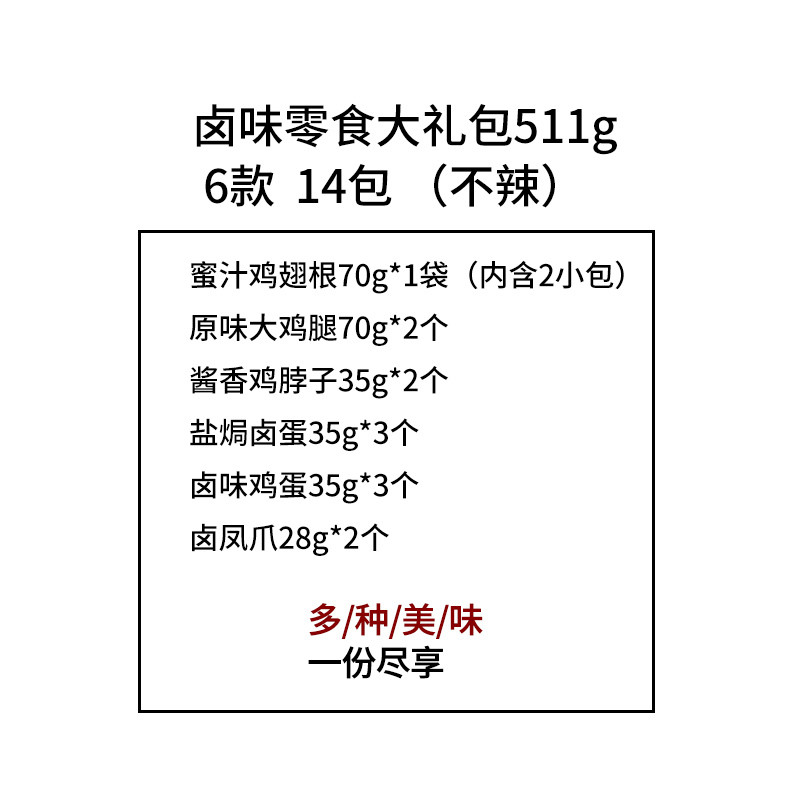 卤味零食大礼包511g
6款 14包 （不辣）

蜜汁鸡翅根70g*1袋（内含2小包）
原味大鸡腿70g*2个
酱香鸡脖子35g*2个
盐焗卤蛋35g*3个
卤味鸡蛋35g*3个
卤凤爪28g*2个

多/种/美/味
一份尽享